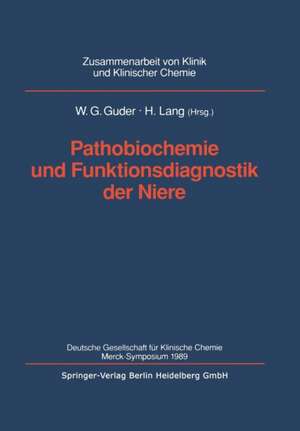 Zusammenarbeit von Klinik und Klinischer Chemie

W. G. Guder · H. Lang (Hrsg.)

Pathobiochemie und Funktionsdiagnostik der Niere

Deutsche Gesellschaft für Klinische Chemie
Merck-Symposium 1989

Springer-Verlag Berlin Heidelberg GmbH